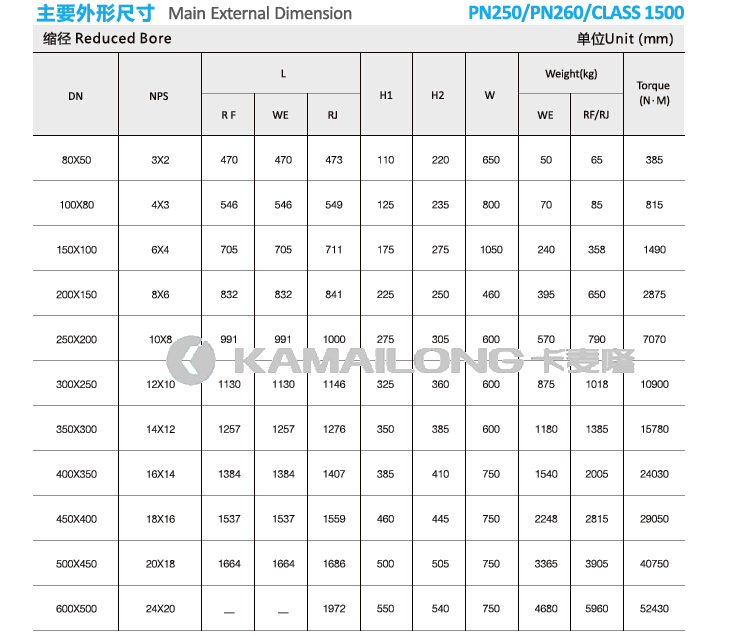 主要外形尺寸 Main External Dimension PN250/PN260/CLASS 1500

缩径 Reduced Bore 单位Unit (mm)

| DN | NPS | L R F | L WE | L RJ | H1 | H2 | W | Weight(kg) WE | Weight(kg) RF/RJ | Torque (N·M) |
|---|---|---|---|---|---|---|---|---|---|---|
| 80X50 | 3X2 | 470 | 470 | 473 | 110 | 220 | 650 | 50 | 65 | 385 |
| 100X80 | 4X3 | 546 | 546 | 549 | 125 | 235 | 800 | 70 | 85 | 815 |
| 150X100 | 6X4 | 705 | 705 | 711 | 175 | 275 | 1050 | 240 | 358 | 1490 |
| 200X150 | 8X6 | 832 | 832 | 841 | 225 | 250 | 460 | 395 | 650 | 2875 |
| 250X200 | 10X8 | 991 | 991 | 1000 | 275 | 305 | 600 | 570 | 790 | 7070 |
| 300X250 | 12X10 | 1130 | 1130 | 1146 | 325 | 360 | 600 | 875 | 1018 | 10900 |
| 350X300 | 14X12 | 1257 | 1257 | 1276 | 350 | 385 | 600 | 1180 | 1385 | 15780 |
| 400X350 | 16X14 | 1384 | 1384 | 1407 | 385 | 410 | 750 | 1540 | 2005 | 24030 |
| 450X400 | 18X16 | 1537 | 1537 | 1559 | 460 | 445 | 750 | 2248 | 2815 | 29050 |
| 500X450 | 20X18 | 1664 | 1664 | 1686 | 500 | 505 | 750 | 3365 | 3905 | 40750 |
| 600X500 | 24X20 | — | — | 1972 | 550 | 540 | 750 | 4680 | 5960 | 52430 |

KAMAILONG 卡麦隆